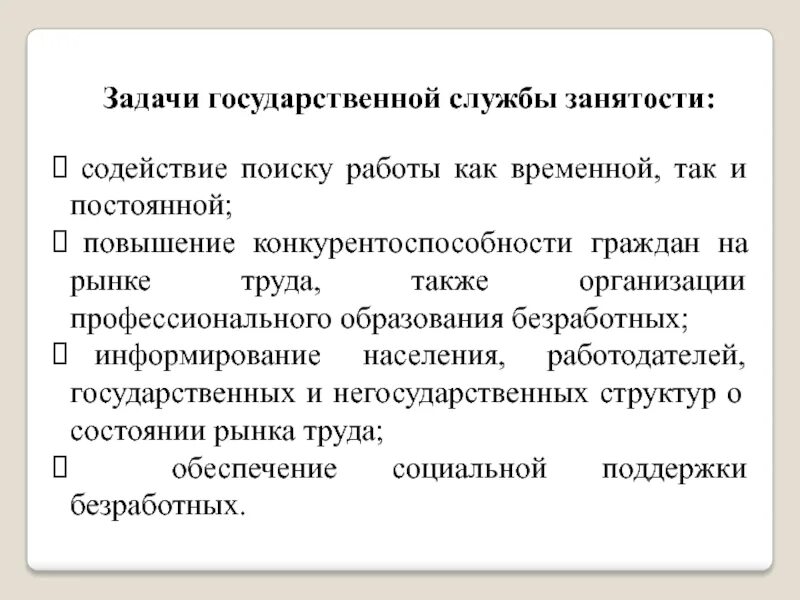 Задачи государственной службы занятости:

 содействие поиску работы как временной, так и постоянной;
 повышение конкурентоспособности граждан на рынке труда, также организации профессионального образования безработных;
 информирование населения, работодателей, государственных и негосударственных структур о состоянии рынка труда;
 обеспечение социальной поддержки безработных.